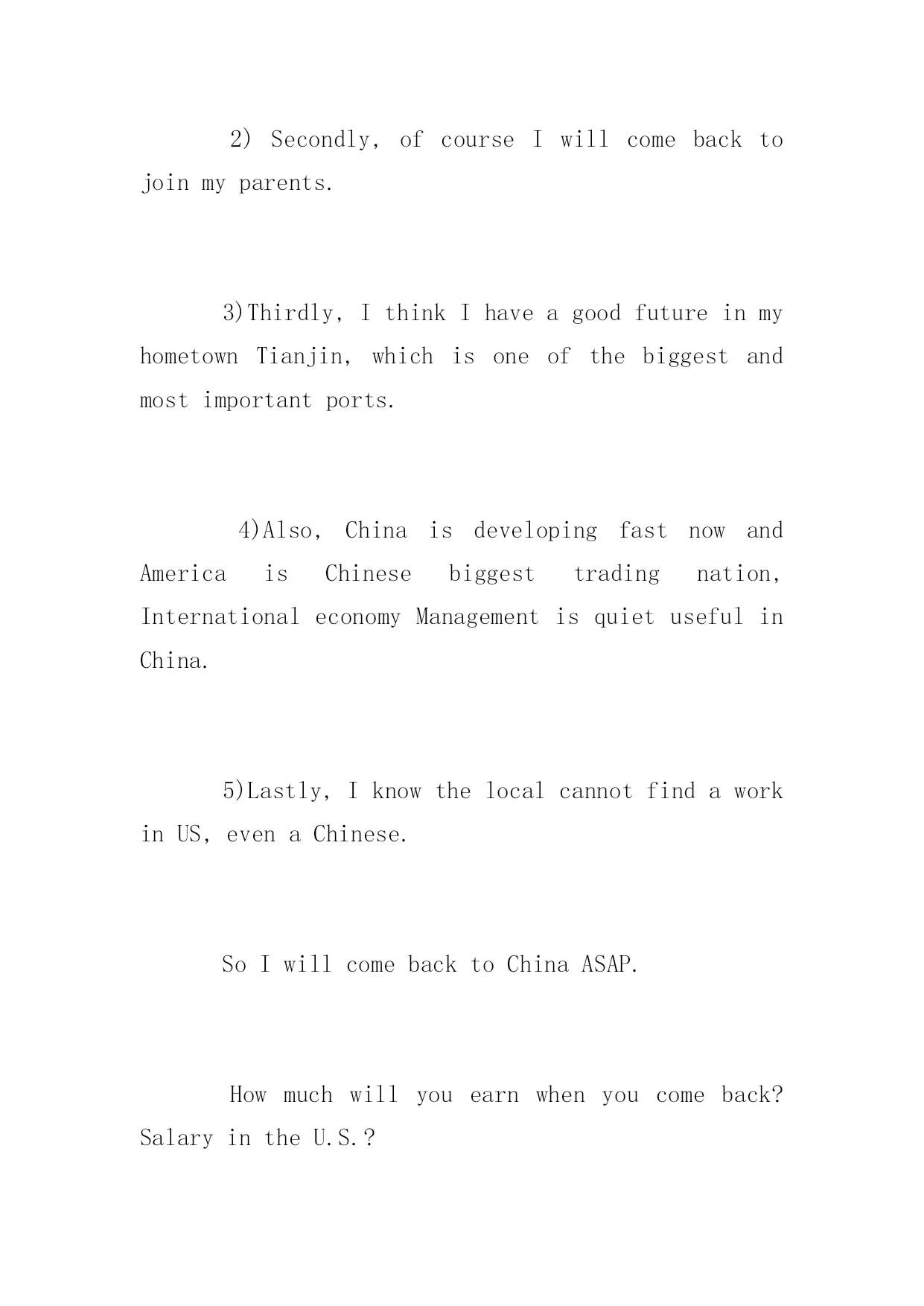 2) Secondly, of course I will come back to join my parents.

3)Thirdly, I think I have a good future in my hometown Tianjin, which is one of the biggest and most important ports.

4)Also, China is developing fast now and America is Chinese biggest trading nation, International economy Management is quiet useful in China.

5)Lastly, I know the local cannot find a work in US, even a Chinese.

So I will come back to China ASAP.

How much will you earn when you come back? Salary in the U.S.?